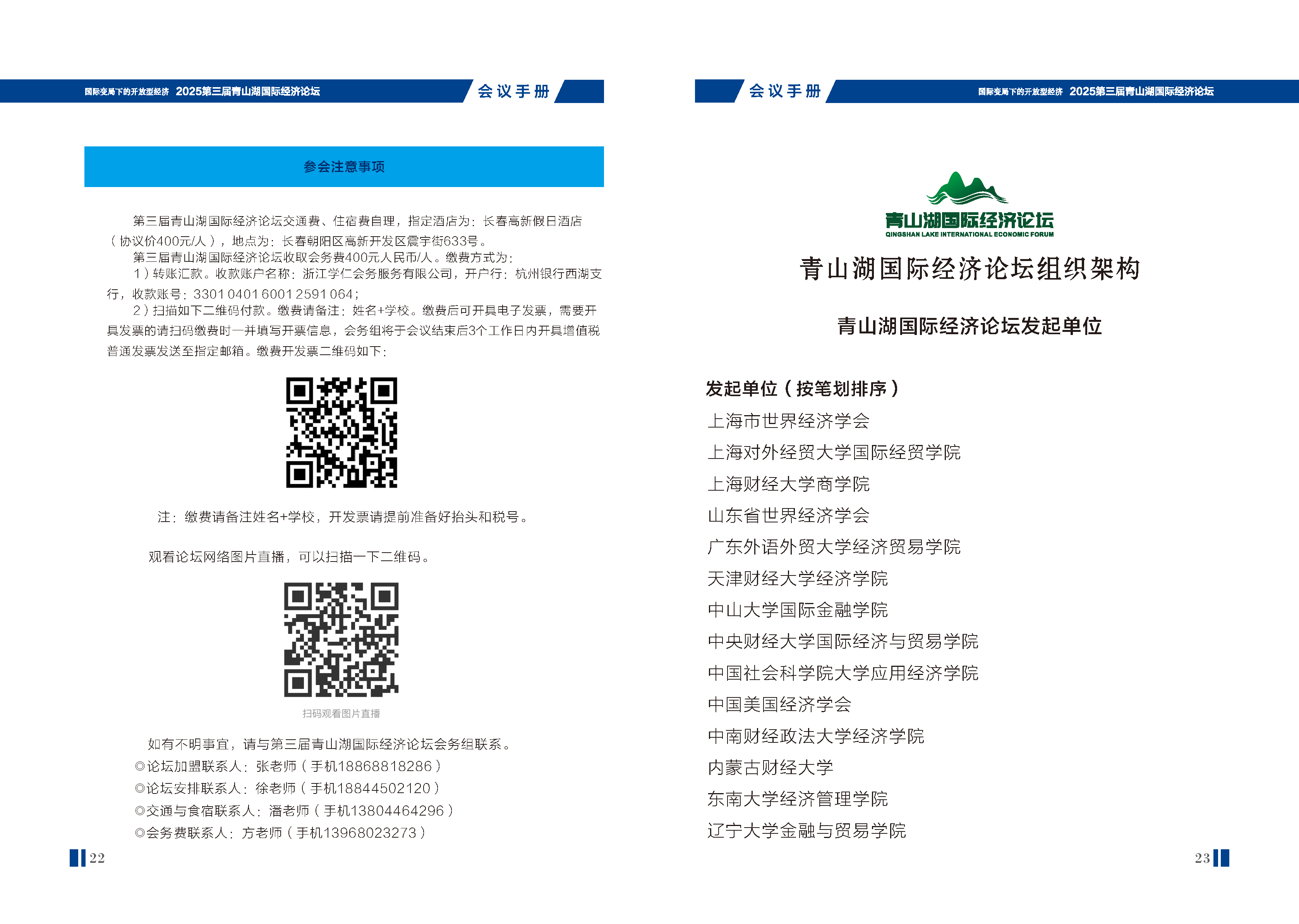 国际变局下的开放型经济 2025第三届青山湖国际经济论坛 会议手册

参会注意事项

第三届青山湖国际经济论坛交通费、住宿费自理，指定酒店为：长春高新假日酒店（协议价400元/人），地点为：长春朝阳区高新开发区震宇街633号。

第三届青山湖国际经济论坛收取会务费400元人民币/人。缴费方式为：

1）转账汇款。收款账户名称：浙江学仁会务服务有限公司，开户行：杭州银行西湖支行，收款账号：3301 0401 6001 2591 064；

2）扫描如下二维码付款。缴费请备注：姓名+学校。缴费后可开具电子发票，需要开具发票的请扫码缴费时一并填写开票信息，会务组将于会议结束后3个工作日内开具增值税普通发票发送至指定邮箱。缴费开发票二维码如下：

注：缴费请备注姓名+学校，开发票请提前准备好抬头和税号。

观看论坛网络图片直播，可以扫描一下二维码。

扫码观看图片直播

如有不明事宜，请与第三届青山湖国际经济论坛会务组联系。

◎论坛加盟联系人：张老师（手机18868818286）

◎论坛安排联系人：徐老师（手机18844502120）

◎交通与食宿联系人：潘老师（手机13804464296）

◎会务费联系人：方老师（手机13968023273）

22

会议手册 国际变局下的开放型经济 2025第三届青山湖国际经济论坛

青山湖国际经济论坛
QINGSHAN LAKE INTERNATIONAL ECONOMIC FORUM

青山湖国际经济论坛组织架构

青山湖国际经济论坛发起单位

发起单位（按笔划排序）

上海市世界经济学会

上海对外经贸大学国际经贸学院

上海财经大学商学院

山东省世界经济学会

广东外语外贸大学经济贸易学院

天津财经大学经济学院

中山大学国际金融学院

中央财经大学国际经济与贸易学院

中国社会科学院大学应用经济学院

中国美国经济学会

中南财经政法大学经济学院

内蒙古财经大学

东南大学经济管理学院

辽宁大学金融与贸易学院

23